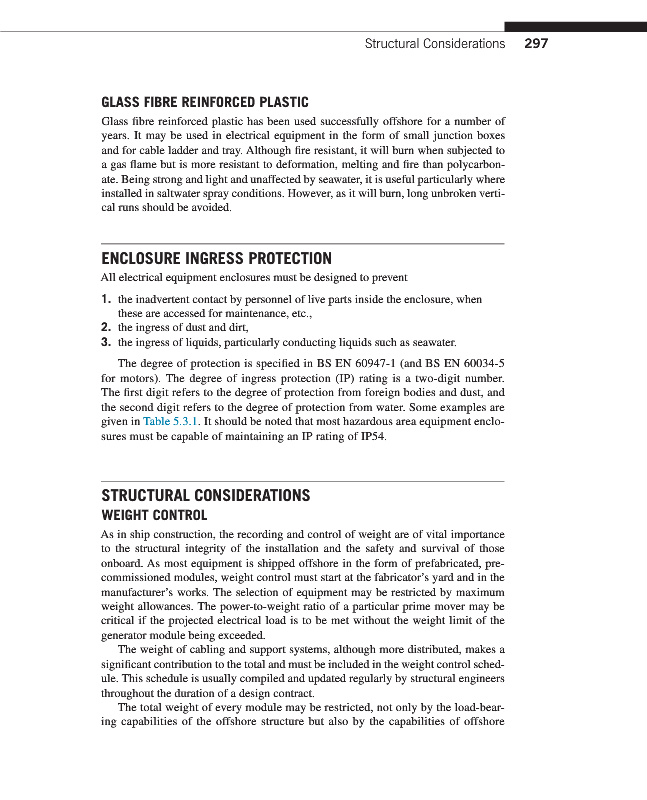 Structural Considerations 297

GLASS FIBRE REINFORCED PLASTIC

Glass fibre reinforced plastic has been used successfully offshore for a number of years. It may be used in electrical equipment in the form of small junction boxes and for cable ladder and tray. Although fire resistant, it will burn when subjected to a gas flame but is more resistant to deformation, melting and fire than polycarbonate. Being strong and light and unaffected by seawater, it is useful particularly where installed in saltwater spray conditions. However, as it will burn, long unbroken vertical runs should be avoided.

ENCLOSURE INGRESS PROTECTION

All electrical equipment enclosures must be designed to prevent

1. the inadvertent contact by personnel of live parts inside the enclosure, when these are accessed for maintenance, etc.,
2. the ingress of dust and dirt,
3. the ingress of liquids, particularly conducting liquids such as seawater.

The degree of protection is specified in BS EN 60947-1 (and BS EN 60034-5 for motors). The degree of ingress protection (IP) rating is a two-digit number. The first digit refers to the degree of protection from foreign bodies and dust, and the second digit refers to the degree of protection from water. Some examples are given in Table 5.3.1. It should be noted that most hazardous area equipment enclosures must be capable of maintaining an IP rating of IP54.

STRUCTURAL CONSIDERATIONS

WEIGHT CONTROL

As in ship construction, the recording and control of weight are of vital importance to the structural integrity of the installation and the safety and survival of those onboard. As most equipment is shipped offshore in the form of prefabricated, precommissioned modules, weight control must start at the fabricator's yard and in the manufacturer's works. The selection of equipment may be restricted by maximum weight allowances. The power-to-weight ratio of a particular prime mover may be critical if the projected electrical load is to be met without the weight limit of the generator module being exceeded.

The weight of cabling and support systems, although more distributed, makes a significant contribution to the total and must be included in the weight control schedule. This schedule is usually compiled and updated regularly by structural engineers throughout the duration of a design contract.

The total weight of every module may be restricted, not only by the load-bearing capabilities of the offshore structure but also by the capabilities of offshore